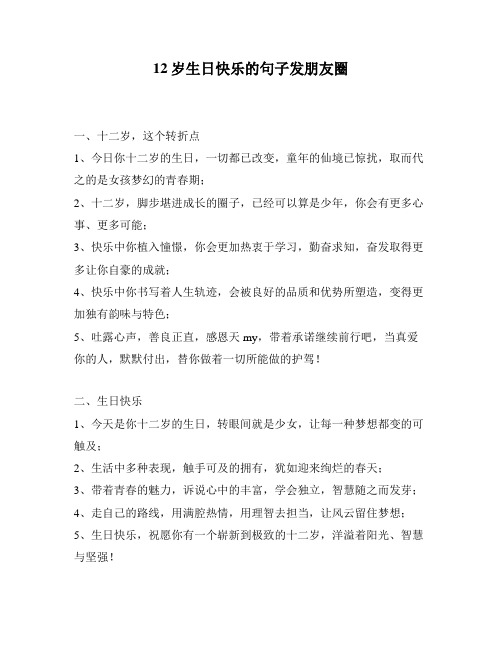 12 岁生日快乐的句子发朋友圈

一、十二岁，这个转折点

1、今日你十二岁的生日，一切都已改变，童年的仙境已惊扰，取而代之的是女孩梦幻的青春期；

2、十二岁，脚步堪进成长的圈子，已经可以算是少年，你会有更多心事、更多可能；

3、快乐中你植入憧憬，你会更加热衷于学习，勤奋求知，奋发取得更多让你自豪的成就；

4、快乐中你书写着人生轨迹，会被良好的品质和优势所塑造，变得更加独有韵味与特色；

5、吐露心声，善良正直，感恩天 my，带着承诺继续前行吧，当真爱你的人，默默付出，替你做着一切所能做的护驾！

二、生日快乐

1、今天是你十二岁的生日，转眼间就是少女，让每一种梦想都变的可触及；

2、生活中多种表现，触手可及的拥有，犹如迎来绚烂的春天；

3、带着青春的魅力，诉说心中的丰富，学会独立，智慧随之而发芽；

4、走自己的路线，用满腔热情，用理智去担当，让风云留住梦想；

5、生日快乐，祝愿你有一个崭新到极致的十二岁，洋溢着阳光、智慧与坚强！